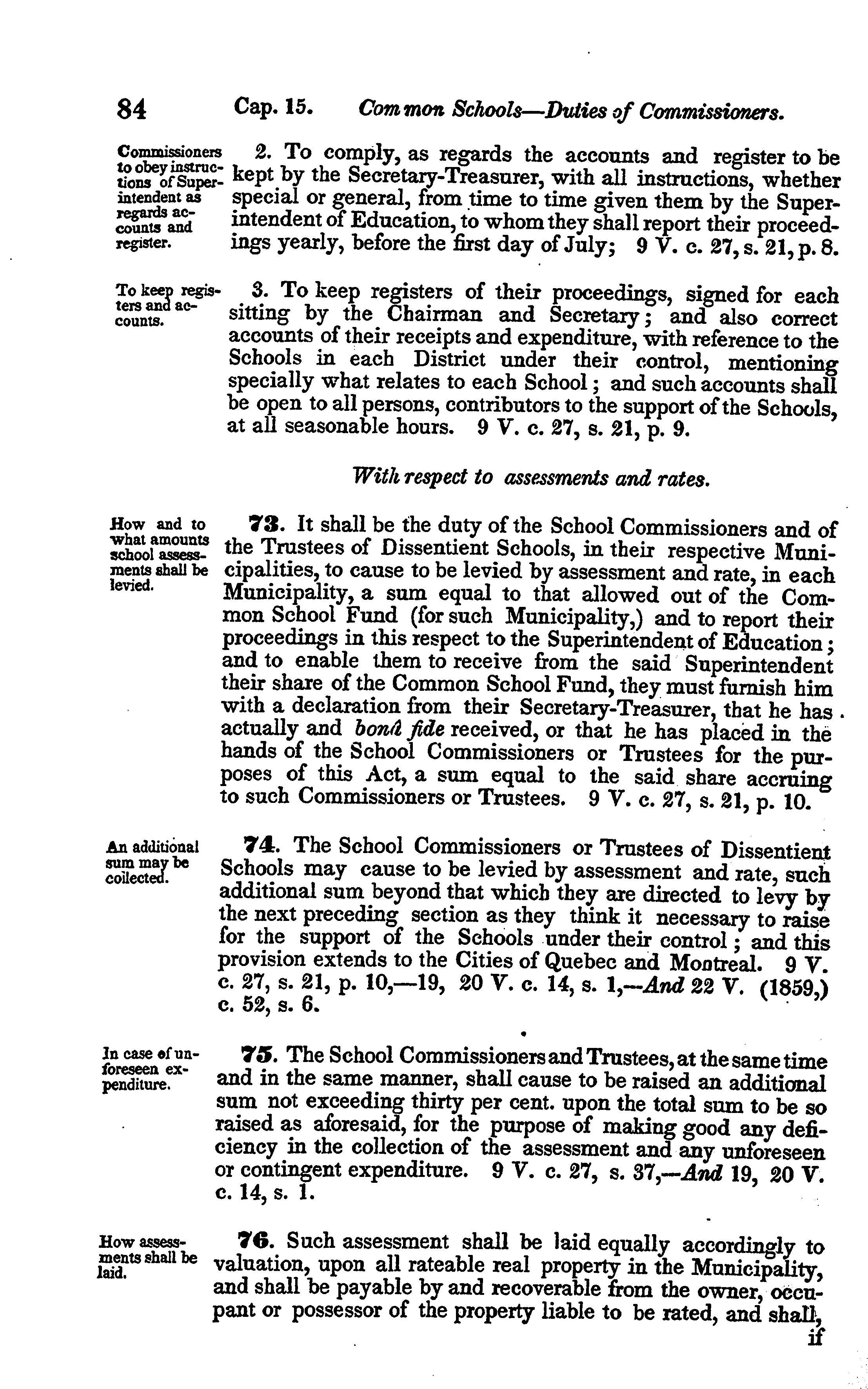 84 Cap. 15. Common Schools—Duties of Commissioners.

Commissioners to obey instructions of Superintendent as regards accounts and register.

2. To comply, as regards the accounts and register to be kept by the Secretary-Treasurer, with all instructions, whether special or general, from time to time given them by the Superintendent of Education, to whom they shall report their proceedings yearly, before the first day of July; 9 V. c. 27, s. 21, p. 8.

To keep registers and accounts.

3. To keep registers of their proceedings, signed for each sitting by the Chairman and Secretary; and also correct accounts of their receipts and expenditure, with reference to the Schools in each District under their control, mentioning specially what relates to each School; and such accounts shall be open to all persons, contributors to the support of the Schools, at all seasonable hours. 9 V. c. 27, s. 21, p. 9.

With respect to assessments and rates.

How and to what amounts school assessments shall be levied.

73. It shall be the duty of the School Commissioners and of the Trustees of Dissentient Schools, in their respective Municipalities, to cause to be levied by assessment and rate, in each Municipality, a sum equal to that allowed out of the Common School Fund (for such Municipality,) and to report their proceedings in this respect to the Superintendent of Education; and to enable them to receive from the said Superintendent their share of the Common School Fund, they must furnish him with a declaration from their Secretary-Treasurer, that he has actually and bonâ fide received, or that he has placed in the hands of the School Commissioners or Trustees for the purposes of this Act, a sum equal to the said share accruing to such Commissioners or Trustees. 9 V. c. 27, s. 21, p. 10.

An additional sum may be collected.

74. The School Commissioners or Trustees of Dissentient Schools may cause to be levied by assessment and rate, such additional sum beyond that which they are directed to levy by the next preceding section as they think it necessary to raise for the support of the Schools under their control; and this provision extends to the Cities of Quebec and Montreal. 9 V. c. 27, s. 21, p. 10,—19, 20 V. c. 14, s. 1,—And 22 V. (1859,) c. 52, s. 6.

In case of unforeseen expenditure.

75. The School Commissioners and Trustees, at the same time and in the same manner, shall cause to be raised an additional sum not exceeding thirty per cent. upon the total sum to be so raised as aforesaid, for the purpose of making good any deficiency in the collection of the assessment and any unforeseen or contingent expenditure. 9 V. c. 27, s. 37,—And 19, 20 V. c. 14, s. 1.

How assessments shall be laid.

76. Such assessment shall be laid equally accordingly to valuation, upon all rateable real property in the Municipality, and shall be payable by and recoverable from the owner, occupant or possessor of the property liable to be rated, and shall, if